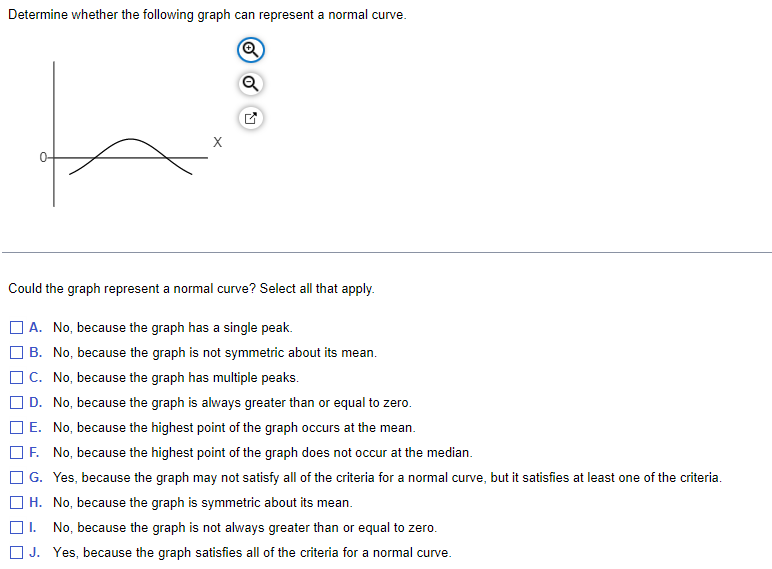 Determine whether the following graph can represent a normal curve.

0

X

Could the graph represent a normal curve? Select all that apply.

A. No, because the graph has a single peak.
B. No, because the graph is not symmetric about its mean.
C. No, because the graph has multiple peaks.
D. No, because the graph is always greater than or equal to zero.
E. No, because the highest point of the graph occurs at the mean.
F. No, because the highest point of the graph does not occur at the median.
G. Yes, because the graph may not satisfy all of the criteria for a normal curve, but it satisfies at least one of the criteria.
H. No, because the graph is symmetric about its mean.
I. No, because the graph is not always greater than or equal to zero.
J. Yes, because the graph satisfies all of the criteria for a normal curve.